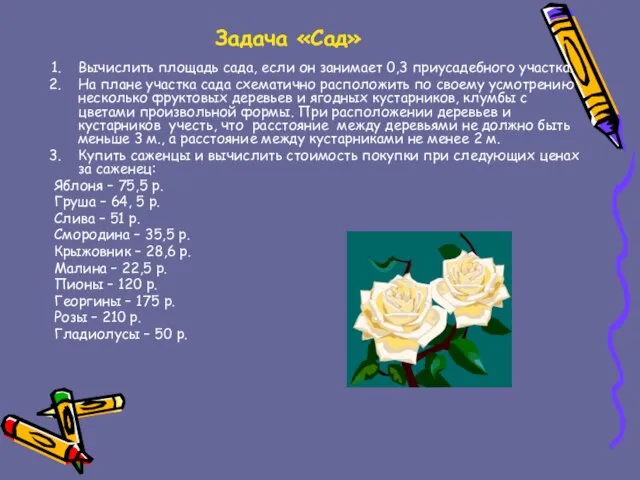 Задача «Сад»

1. Вычислить площадь сада, если он занимает 0,3 приусадебного участка.
2. На плане участка сада схематично расположить по своему усмотрению несколько фруктовых деревьев и ягодных кустарников, клумбы с цветами произвольной формы. При расположении деревьев и кустарников учесть, что расстояние между деревьями не должно быть меньше 3 м., а расстояние между кустарниками не менее 2 м.
3. Купить саженцы и вычислить стоимость покупки при следующих ценах за саженец:

Яблоня – 75,5 р.
Груша – 64, 5 р.
Слива – 51 р.
Смородина – 35,5 р.
Крыжовник – 28,6 р.
Малина – 22,5 р.
Пионы – 120 р.
Георгины – 175 р.
Розы – 210 р.
Гладиолусы – 50 р.